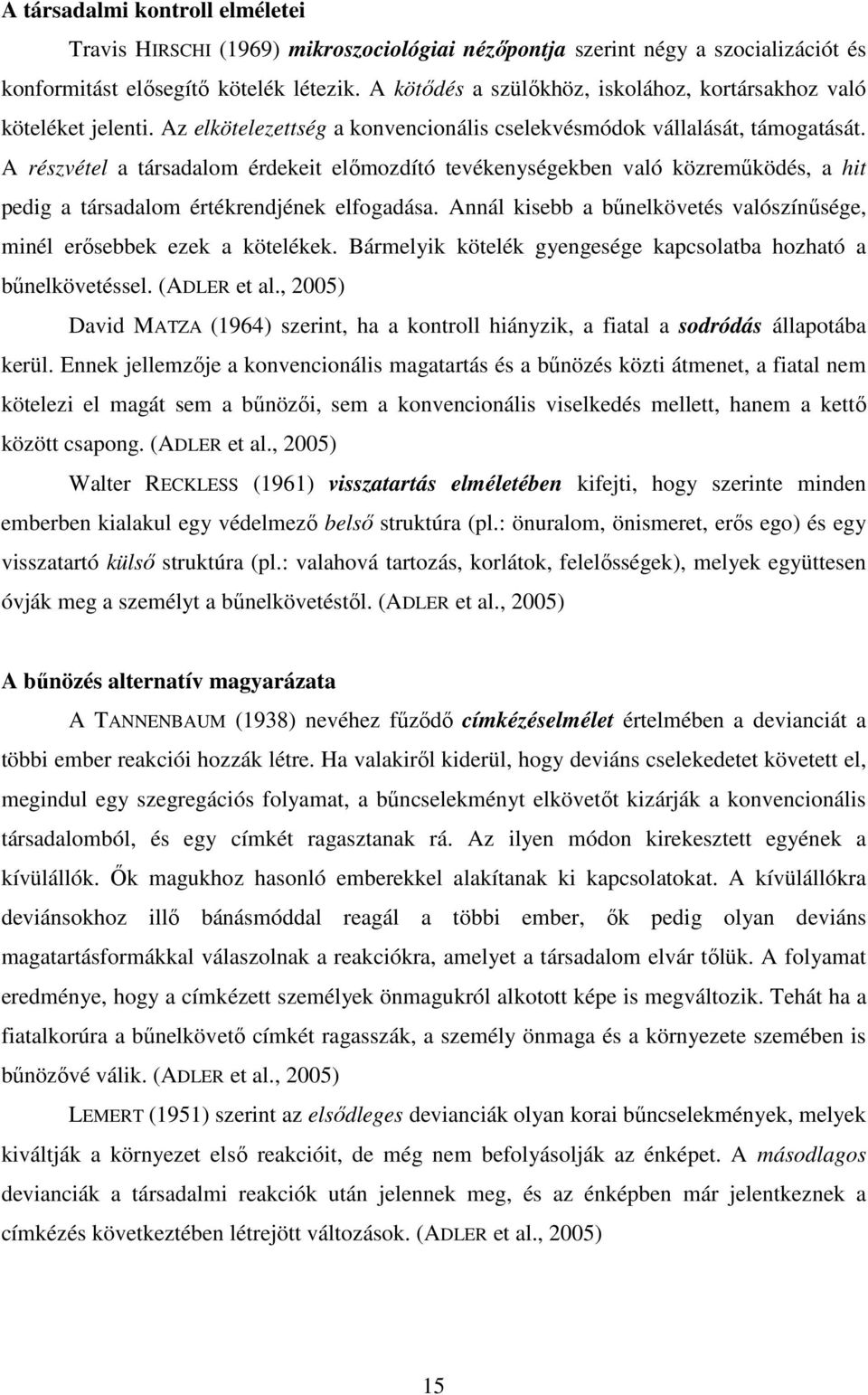 A társadalmi kontroll elméletei

Travis HIRSCHI (1969) mikroszociológiai nézőpontja szerint négy a szocializációt és konformitást elősegítő kötelék létezik. A kötődés a szülőkhöz, iskolához, kortársakhoz való köteléket jelenti. Az elkötelezettség a konvencionális cselekvésmódok vállalását, támogatását. A részvétel a társadalom érdekeit előmozdító tevékenységekben való közreműködés, a hit pedig a társadalom értékrendjének elfogadása. Annál kisebb a bűnelkövetés valószínűsége, minél erősebbek ezek a kötelékek. Bármelyik kötelék gyengesége kapcsolatba hozható a bűnelkövetéssel. (ADLER et al., 2005)

David MATZA (1964) szerint, ha a kontroll hiányzik, a fiatal a sodródás állapotába kerül. Ennek jellemzője a konvencionális magatartás és a bűnözés közti átmenet, a fiatal nem kötelezi el magát sem a bűnözői, sem a konvencionális viselkedés mellett, hanem a kettő között csapong. (ADLER et al., 2005)

Walter RECKLESS (1961) visszatartás elméletében kifejti, hogy szerinte minden emberben kialakul egy védelmező belső struktúra (pl.: önuralom, önismeret, erős ego) és egy visszatartó külső struktúra (pl.: valahová tartozás, korlátok, felelősségek), melyek együttesen óvják meg a személyt a bűnelkövetéstől. (ADLER et al., 2005)

A bűnözés alternatív magyarázata

A TANNENBAUM (1938) nevéhez fűződő címkézéselmélet értelmében a devianciát a többi ember reakciói hozzák létre. Ha valakiről kiderül, hogy deviáns cselekedetet követett el, megindul egy szegregációs folyamat, a bűncselekményt elkövetőt kizárják a konvencionális társadalomból, és egy címkét ragasztanak rá. Az ilyen módon kirekesztett egyének a kívülállók. Ők magukhoz hasonló emberekkel alakítanak ki kapcsolatokat. A kívülállókra deviánsokhoz illő bánásmóddal reagál a többi ember, ők pedig olyan deviáns magatartásformákkal válaszolnak a reakciókra, amelyet a társadalom elvár tőlük. A folyamat eredménye, hogy a címkézett személyek önmagukról alkotott képe is megváltozik. Tehát ha a fiatalkorúra a bűnelkövető címkét ragasszák, a személy önmaga és a környezete szemében is bűnözővé válik. (ADLER et al., 2005)

LEMERT (1951) szerint az elsődleges devianciák olyan korai bűncselekmények, melyek kiváltják a környezet első reakcióit, de még nem befolyásolják az énképet. A másodlagos devianciák a társadalmi reakciók után jelennek meg, és az énképben már jelentkeznek a címkézés következtében létrejött változások. (ADLER et al., 2005)

15